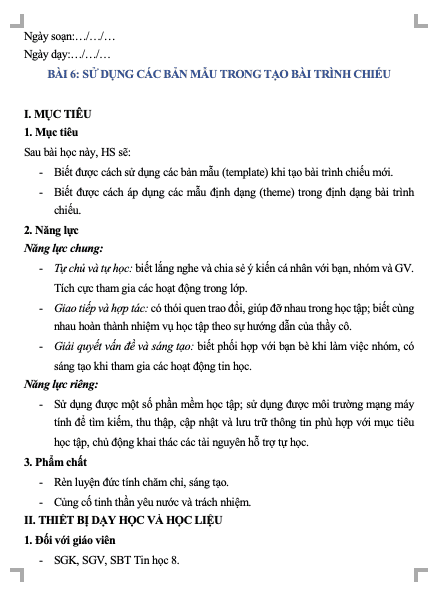 Ngày soạn:…/…/…

Ngày dạy:…/…/…

BÀI 6: SỬ DỤNG CÁC BẢN MẪU TRONG TẠO BÀI TRÌNH CHIẾU

I. MỤC TIÊU

1. Mục tiêu

Sau bài học này, HS sẽ:

- Biết được cách sử dụng các bản mẫu (template) khi tạo bài trình chiếu mới.
- Biết được cách áp dụng các mẫu định dạng (theme) trong định dạng bài trình chiếu.

2. Năng lực

Năng lực chung:

- Tự chủ và tự học: biết lắng nghe và chia sẻ ý kiến cá nhân với bạn, nhóm và GV. Tích cực tham gia các hoạt động trong lớp.
- Giao tiếp và hợp tác: có thói quen trao đổi, giúp đỡ nhau trong học tập; biết cùng nhau hoàn thành nhiệm vụ học tập theo sự hướng dẫn của thầy cô.
- Giải quyết vấn đề và sáng tạo: biết phối hợp với bạn bè khi làm việc nhóm, có sáng tạo khi tham gia các hoạt động tin học.

Năng lực riêng:

- Sử dụng được một số phần mềm học tập; sử dụng được môi trường mạng máy tính để tìm kiếm, thu thập, cập nhật và lưu trữ thông tin phù hợp với mục tiêu học tập, chủ động khai thác các tài nguyên hỗ trợ tự học.

3. Phẩm chất

- Rèn luyện đức tính chăm chỉ, sáng tạo.
- Củng cố tinh thần yêu nước và trách nhiệm.

II. THIẾT BỊ DẠY HỌC VÀ HỌC LIỆU

1. Đối với giáo viên

- SGK, SGV, SBT Tin học 8.